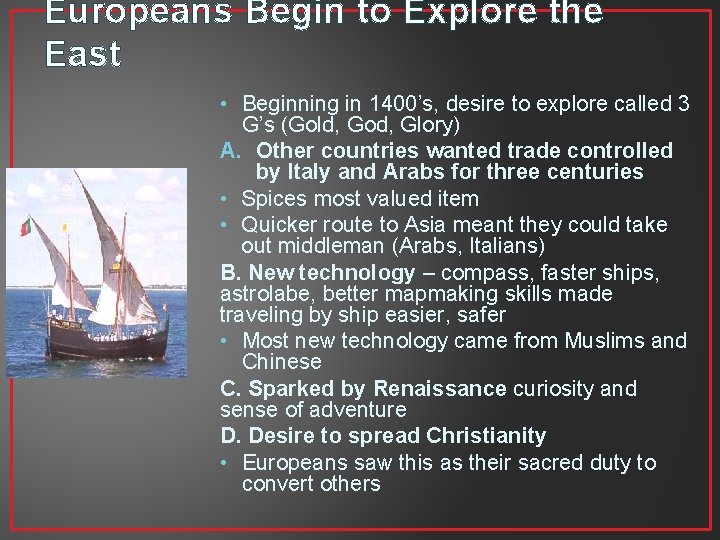 Europeans Begin to Explore the East

• Beginning in 1400's, desire to explore called 3 G's (Gold, God, Glory)

A. Other countries wanted trade controlled by Italy and Arabs for three centuries

• Spices most valued item

• Quicker route to Asia meant they could take out middleman (Arabs, Italians)

B. New technology – compass, faster ships, astrolabe, better mapmaking skills made traveling by ship easier, safer

• Most new technology came from Muslims and Chinese

C. Sparked by Renaissance curiosity and sense of adventure

D. Desire to spread Christianity

• Europeans saw this as their sacred duty to convert others